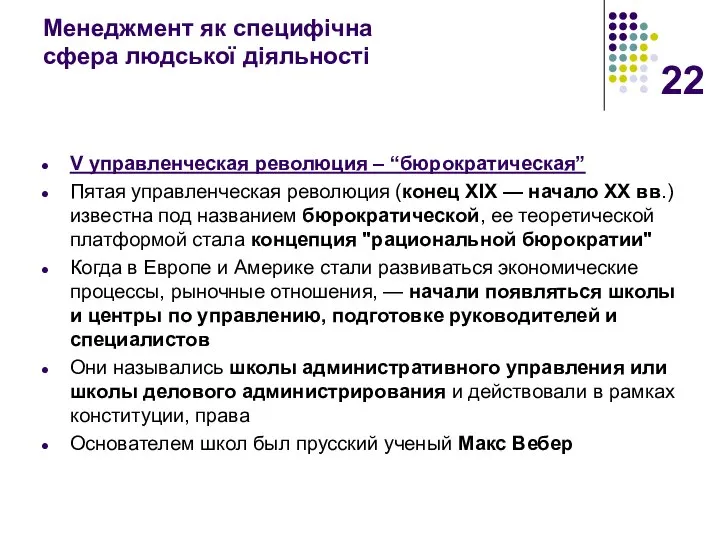 Менеджмент як специфічна сфера людської діяльності

22

- V управленческая революция – “бюрократическая”
- Пятая управленческая революция (конец XIX — начало XX вв.) известна под названием бюрократической, ее теоретической платформой стала концепция "рациональной бюрократии"
- Когда в Европе и Америке стали развиваться экономические процессы, рыночные отношения, — начали появляться школы и центры по управлению, подготовке руководителей и специалистов
- Они назывались школы административного управления или школы делового администрирования и действовали в рамках конституции, права
- Основателем школ был прусский ученый Макс Вебер